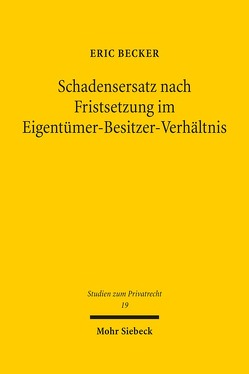 ERIC BECKER

Schadensersatz nach Fristsetzung im Eigentümer-Besitzer-Verhältnis

Studien zum Privatrecht
19

Mohr Siebeck